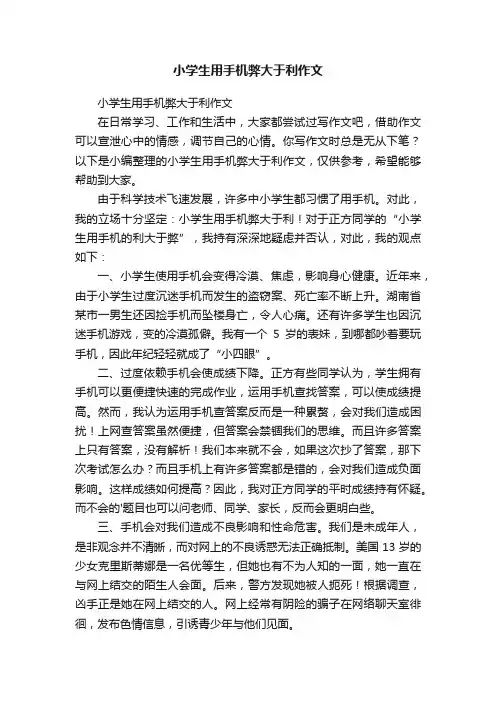 小学生用手机弊大于利作文

小学生用手机弊大于利作文

在日常学习、工作和生活中，大家都尝试过写作文吧，借助作文可以宣泄心中的情感，调节自己的心情。你写作文时总是无从下笔？以下是小编整理的小学生用手机弊大于利作文，仅供参考，希望能够帮助到大家。

由于科学技术飞速发展，许多中小学生都习惯了用手机。对此，我的立场十分坚定：小学生用手机弊大于利！对于正方同学的“小学生用手机的利大于弊”，我持有深深地疑虑并否认，对此，我的观点如下：

一、小学生使用手机会变得冷漠、焦虑，影响身心健康。近年来，由于小学生过度沉迷手机而发生的盗窃案、死亡率不断上升。湖南省某市一男生还因捡手机而坠楼身亡，令人心痛。还有许多学生也因沉迷手机游戏，变的冷漠孤僻。我有一个 5 岁的表妹，到哪都吵着要玩手机，因此年纪轻轻就成了“小四眼”。

二、过度依赖手机会使成绩下降。正方有些同学认为，学生拥有手机可以更便捷快速的完成作业，运用手机查找答案，可以使成绩提高。然而，我认为运用手机查答案反而是一种累赘，会对我们造成困扰！上网查答案虽然便捷，但答案会禁锢我们的思维。而且许多答案上只有答案，没有解析！我们本来就不会，如果这次抄了答案，那下次考试怎么办？而且手机上有许多答案都是错的，会对我们造成负面影响。这样成绩如何提高？因此，我对正方同学的平时成绩持有怀疑。而不会的'题目也可以问老师、同学、家长，反而会更明白些。

三、手机会对我们造成不良影响和性命危害。我们是未成年人，是非观念并不清晰，而对网上的不良诱惑无法正确抵制。美国 13 岁的少女克里斯蒂娜是一名优等生，但她也有不为人知的一面，她一直在与网上结交的陌生人会面。后来，警方发现她被人扼死！根据调查，凶手正是她在网上结交的人。网上经常有阴险的骗子在网络聊天室徘徊，发布色情信息，引诱青少年与他们见面。